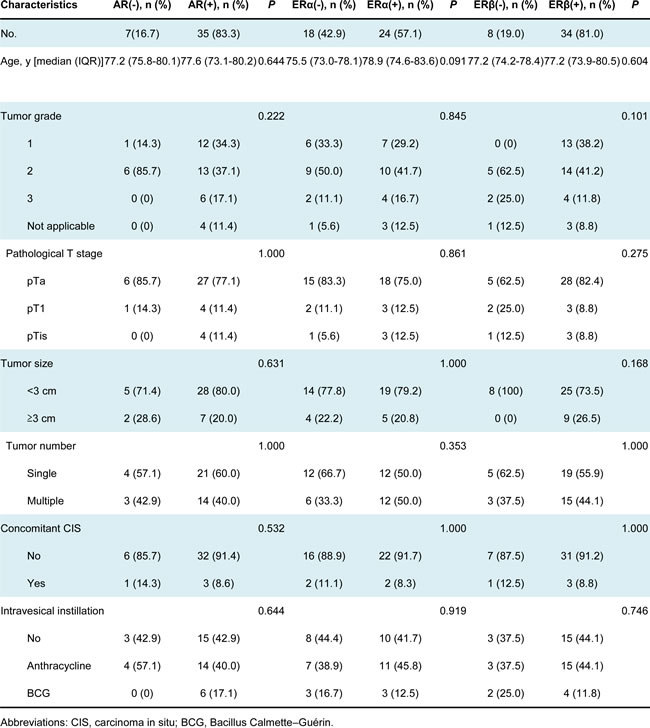 | Characteristics | AR(-), n (%) | AR(+), n (%) | P | ERα(-), n (%) | ERα(+), n (%) | P | ERβ(-), n (%) | ERβ(+), n (%) | P |
|---|---|---|---|---|---|---|---|---|---|
| No. | 7(16.7) | 35 (83.3) | | 18 (42.9) | 24 (57.1) | | 8 (19.0) | 34 (81.0) | |
| Age, y [median (IQR)] | 77.2 (75.8-80.1) | 77.6 (73.1-80.2) | 0.644 | 75.5 (73.0-78.1) | 78.9 (74.6-83.6) | 0.091 | 77.2 (74.2-78.4) | 77.2 (73.9-80.5) | 0.604 |
| Tumor grade | | | 0.222 | | | 0.845 | | | 0.101 |
| 1 | 1 (14.3) | 12 (34.3) | | 6 (33.3) | 7 (29.2) | | 0 (0) | 13 (38.2) | |
| 2 | 6 (85.7) | 13 (37.1) | | 9 (50.0) | 10 (41.7) | | 5 (62.5) | 14 (41.2) | |
| 3 | 0 (0) | 6 (17.1) | | 2 (11.1) | 4 (16.7) | | 2 (25.0) | 4 (11.8) | |
| Not applicable | 0 (0) | 4 (11.4) | | 1 (5.6) | 3 (12.5) | | 1 (12.5) | 3 (8.8) | |
| Pathological T stage | | | 1.000 | | | 0.861 | | | 0.275 |
| pTa | 6 (85.7) | 27 (77.1) | | 15 (83.3) | 18 (75.0) | | 5 (62.5) | 28 (82.4) | |
| pT1 | 1 (14.3) | 4 (11.4) | | 2 (11.1) | 3 (12.5) | | 2 (25.0) | 3 (8.8) | |
| pTis | 0 (0) | 4 (11.4) | | 1 (5.6) | 3 (12.5) | | 1 (12.5) | 3 (8.8) | |
| Tumor size | | | 0.631 | | | 1.000 | | | 0.168 |
| <3 cm | 5 (71.4) | 28 (80.0) | | 14 (77.8) | 19 (79.2) | | 8 (100) | 25 (73.5) | |
| ≥3 cm | 2 (28.6) | 7 (20.0) | | 4 (22.2) | 5 (20.8) | | 0 (0) | 9 (26.5) | |
| Tumor number | | | 1.000 | | | 0.353 | | | 1.000 |
| Single | 4 (57.1) | 21 (60.0) | | 12 (66.7) | 12 (50.0) | | 5 (62.5) | 19 (55.9) | |
| Multiple | 3 (42.9) | 14 (40.0) | | 6 (33.3) | 12 (50.0) | | 3 (37.5) | 15 (44.1) | |
| Concomitant CIS | | | 0.532 | | | 1.000 | | | 1.000 |
| No | 6 (85.7) | 32 (91.4) | | 16 (88.9) | 22 (91.7) | | 7 (87.5) | 31 (91.2) | |
| Yes | 1 (14.3) | 3 (8.6) | | 2 (11.1) | 2 (8.3) | | 1 (12.5) | 3 (8.8) | |
| Intravesical instillation | | | 0.644 | | | 0.919 | | | 0.746 |
| No | 3 (42.9) | 15 (42.9) | | 8 (44.4) | 10 (41.7) | | 3 (37.5) | 15 (44.1) | |
| Anthracycline | 4 (57.1) | 14 (40.0) | | 7 (38.9) | 11 (45.8) | | 3 (37.5) | 15 (44.1) | |
| BCG | 0 (0) | 6 (17.1) | | 3 (16.7) | 3 (12.5) | | 2 (25.0) | 4 (11.8) | |

Abbreviations: CIS, carcinoma in situ; BCG, Bacillus Calmette–Guérin.